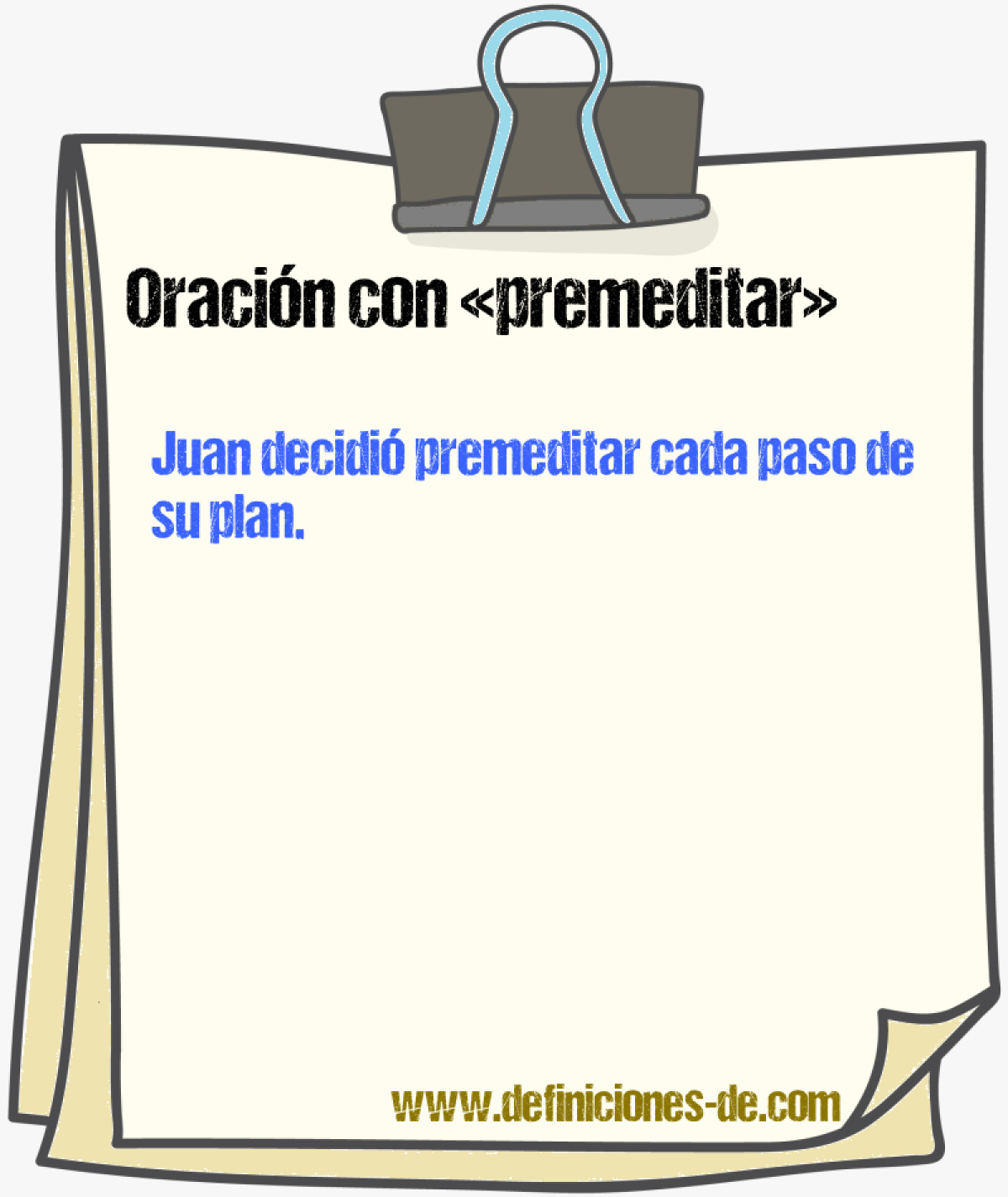 Oración con «premeditar»

Juan decidió premeditar cada paso de su plan.

www.definiciones-de.com